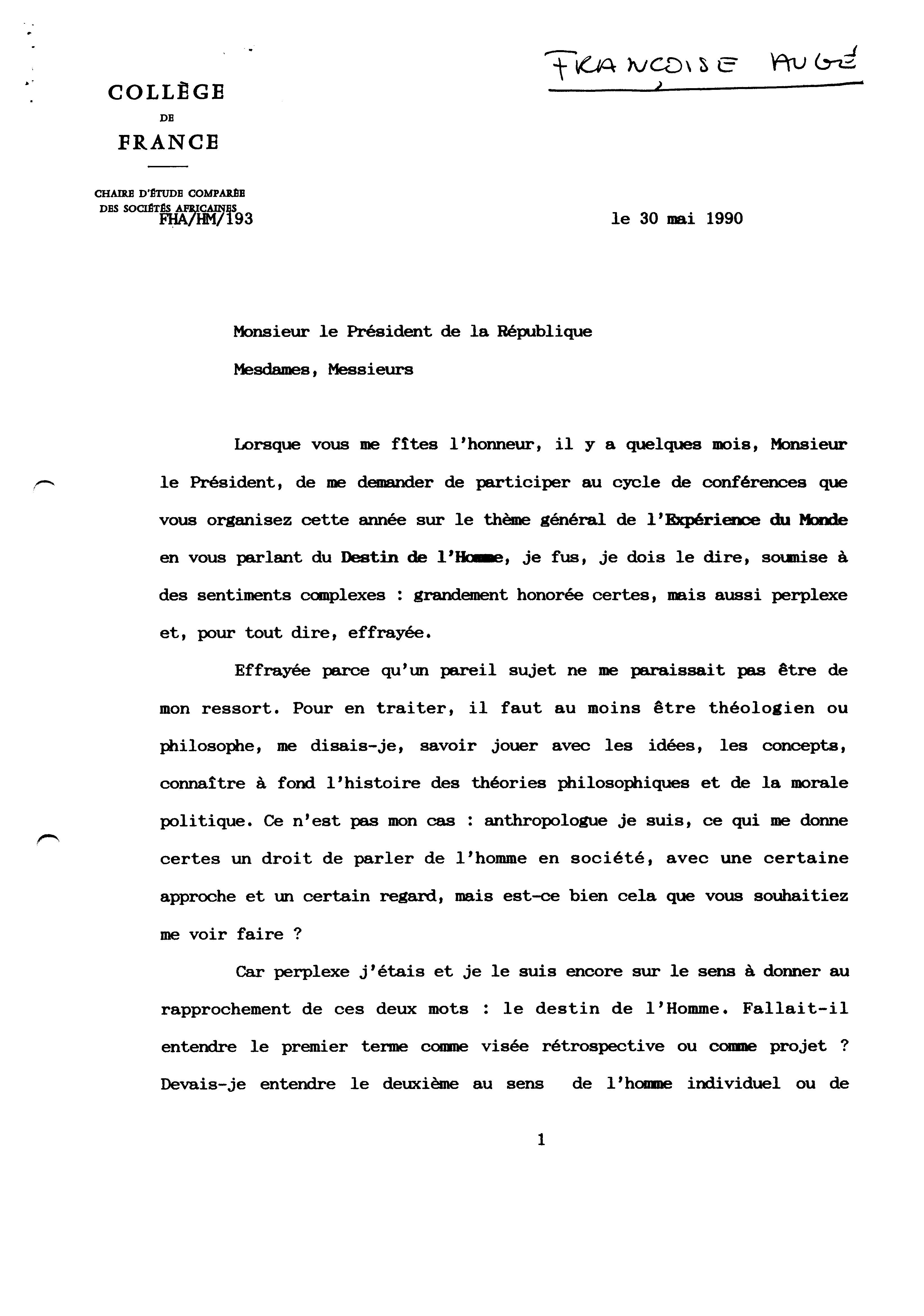 FRANCOISE AUGÉ

COLLÈGE
DE
FRANCE

CHAIRE D'ÉTUDE COMPARÉE
DES SOCIÉTÉS AFRICAINES
FHA/HM/193

le 30 mai 1990

Monsieur le Président de la République

Mesdames, Messieurs

Lorsque vous me fîtes l'honneur, il y a quelques mois, Monsieur le Président, de me demander de participer au cycle de conférences que vous organisez cette année sur le thème général de l'Expérience du Monde en vous parlant du Destin de l'Homme, je fus, je dois le dire, soumise à des sentiments complexes : grandement honorée certes, mais aussi perplexe et, pour tout dire, effrayée.

Effrayée parce qu'un pareil sujet ne me paraissait pas être de mon ressort. Pour en traiter, il faut au moins être théologien ou philosophe, me disais-je, savoir jouer avec les idées, les concepts, connaître à fond l'histoire des théories philosophiques et de la morale politique. Ce n'est pas mon cas : anthropologue je suis, ce qui me donne certes un droit de parler de l'homme en société, avec une certaine approche et un certain regard, mais est-ce bien cela que vous souhaitiez me voir faire ?

Car perplexe j'étais et je le suis encore sur le sens à donner au rapprochement de ces deux mots : le destin de l'Homme. Fallait-il entendre le premier terme comme visée rétrospective ou comme projet ? Devais-je entendre le deuxième au sens de l'homme individuel ou de

1